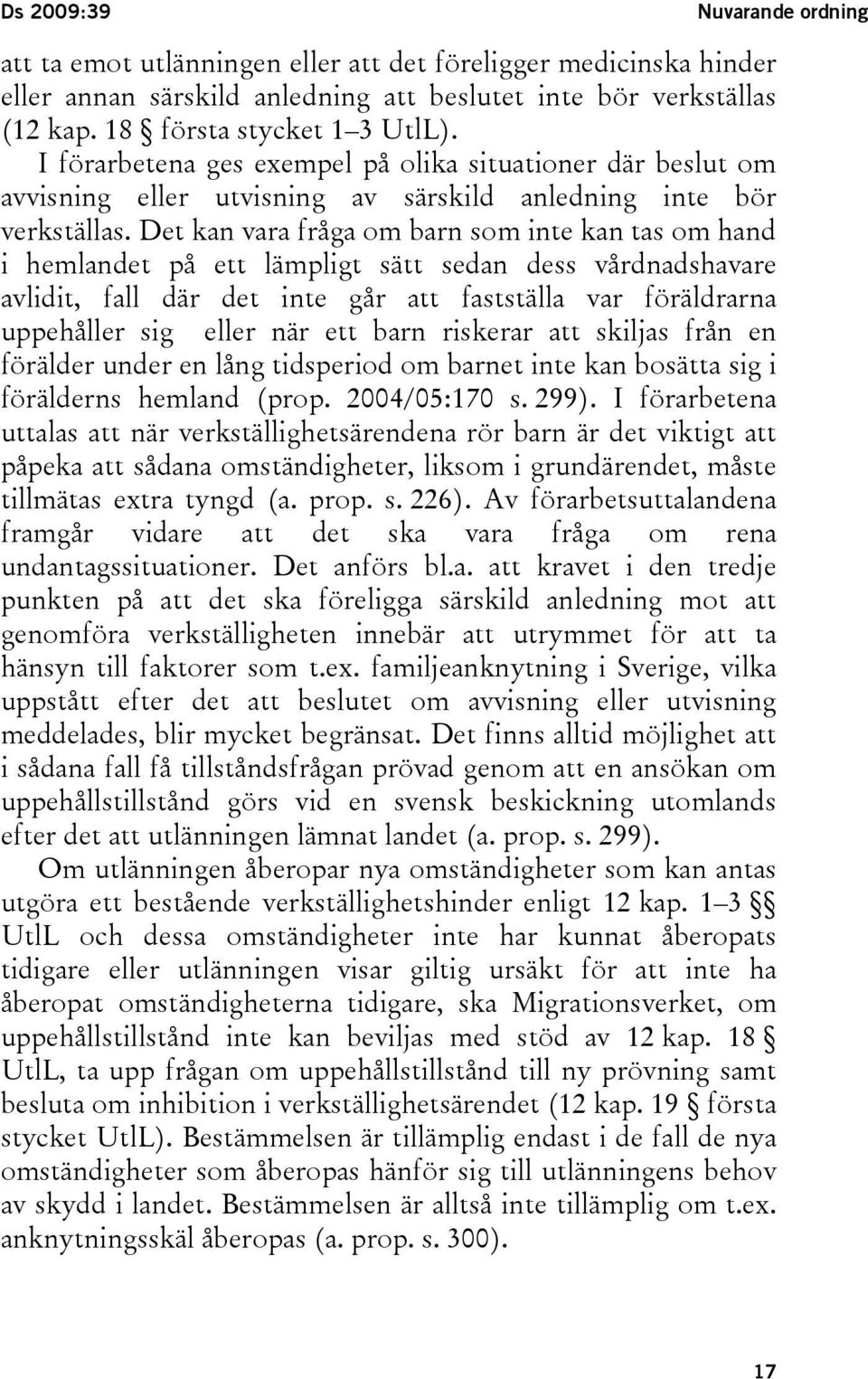 Ds 2009:39 Nuvarande ordning

att ta emot utlänningen eller att det föreligger medicinska hinder eller annan särskild anledning att beslutet inte bör verkställas (12 kap. 18 § första stycket 1–3 UtlL).

I förarbetena ges exempel på olika situationer där beslut om avvisning eller utvisning av särskild anledning inte bör verkställas. Det kan vara fråga om barn som inte kan tas om hand i hemlandet på ett lämpligt sätt sedan dess vårdnadshavare avlidit, fall där det inte går att fastställa var föräldrarna uppehåller sig eller när ett barn riskerar att skiljas från en förälder under en lång tidsperiod om barnet inte kan bosätta sig i förälderns hemland (prop. 2004/05:170 s. 299). I förarbetena uttalas att när verkställighetsärendena rör barn är det viktigt att påpeka att sådana omständigheter, liksom i grundärendet, måste tillmätas extra tyngd (a. prop. s. 226). Av förarbetsuttalandena framgår vidare att det ska vara fråga om rena undantagssituationer. Det anförs bl.a. att kravet i den tredje punkten på att det ska föreligga särskild anledning mot att genomföra verkställigheten innebär att utrymmet för att ta hänsyn till faktorer som t.ex. familjeanknytning i Sverige, vilka uppstått efter det att beslutet om avvisning eller utvisning meddelades, blir mycket begränsat. Det finns alltid möjlighet att i sådana fall få tillståndsfrågan prövad genom att en ansökan om uppehållstillstånd görs vid en svensk beskickning utomlands efter det att utlänningen lämnat landet (a. prop. s. 299).

Om utlänningen åberopar nya omständigheter som kan antas utgöra ett bestående verkställighetshinder enligt 12 kap. 1–3 §§ UtlL och dessa omständigheter inte har kunnat åberopats tidigare eller utlänningen visar giltig ursäkt för att inte ha åberopat omständigheterna tidigare, ska Migrationsverket, om uppehållstillstånd inte kan beviljas med stöd av 12 kap. 18 § UtlL, ta upp frågan om uppehållstillstånd till ny prövning samt besluta om inhibition i verkställighetsärendet (12 kap. 19 § första stycket UtlL). Bestämmelsen är tillämplig endast i de fall de nya omständigheter som åberopas hänför sig till utlänningens behov av skydd i landet. Bestämmelsen är alltså inte tillämplig om t.ex. anknytningsskäl åberopas (a. prop. s. 300).

17